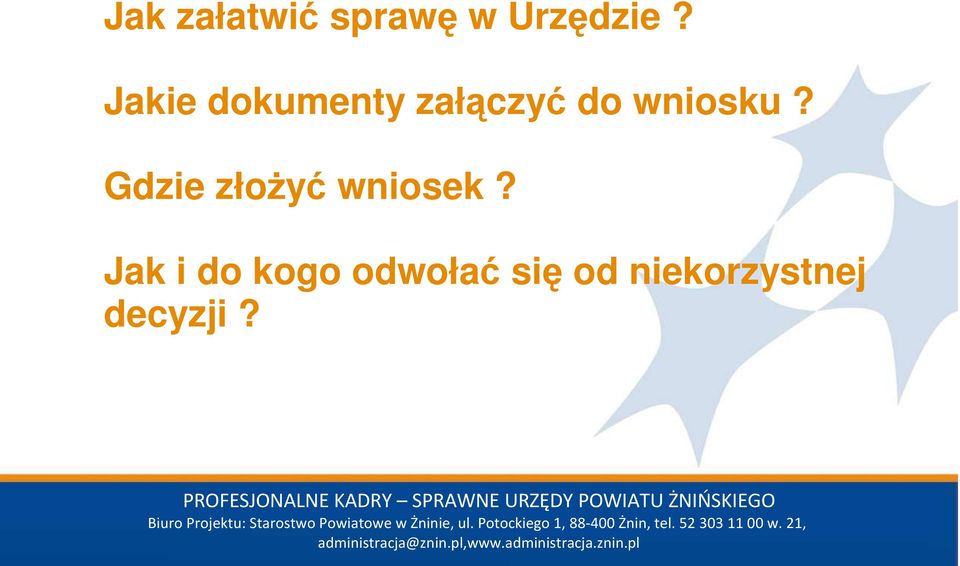 Jak załatwić sprawę w Urzędzie ?

Jakie dokumenty załączyć do wniosku ?

Gdzie złożyć wniosek ?

Jak i do kogo odwołać się od niekorzystnej decyzji ?

PROFESJONALNE KADRY – SPRAWNE URZĘDY POWIATU ŻNIŃSKIEGO

Biuro Projektu: Starostwo Powiatowe w Żninie, ul. Potockiego 1, 88-400 Żnin, tel. 52 303 11 00 w. 21, administracja@znin.pl,www.administracja.znin.pl